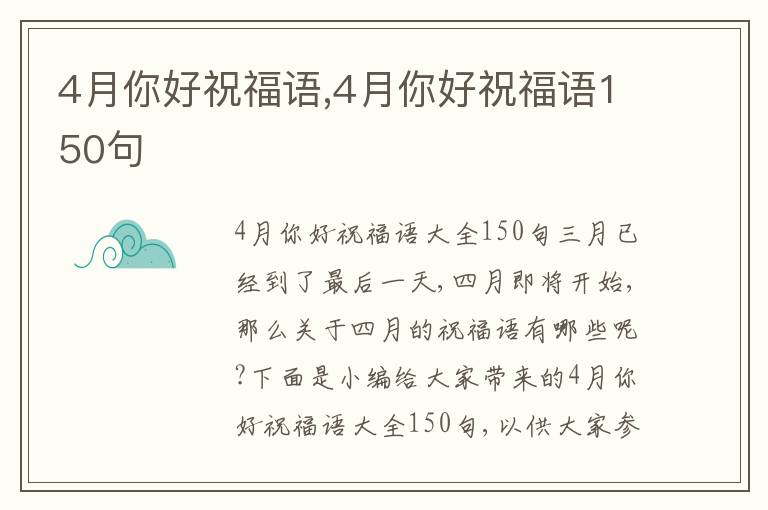 4月你好祝福语,4月你好祝福语150句

4月你好祝福语大全150句三月已经到了最后一天,四月即将开始,那么关于四月的祝福语有哪些呢?下面是小编给大家带来的4月你好祝福语大全150句,以供大家参